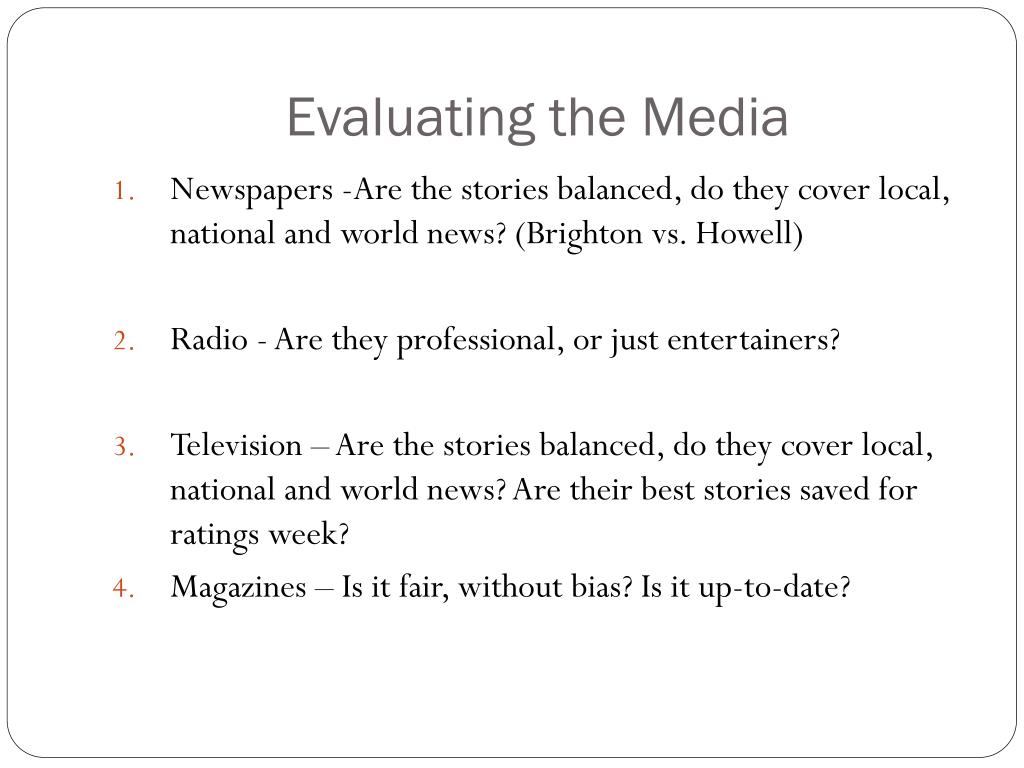 Evaluating the Media

1. Newspapers -Are the stories balanced, do they cover local, national and world news? (Brighton vs. Howell)

2. Radio - Are they professional, or just entertainers?

3. Television – Are the stories balanced, do they cover local, national and world news? Are their best stories saved for ratings week?

4. Magazines – Is it fair, without bias? Is it up-to-date?